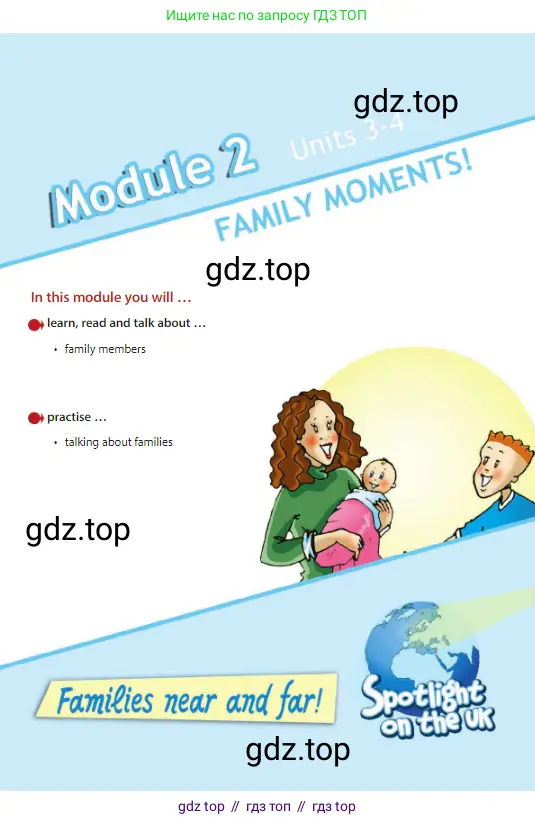 Ищите нас по запросу ГДЗ ТОП

Module 2 Units 3-4

FAMILY MOMENTS!

In this module you will ...

learn, read and talk about ...

• family members

practise ...

• talking about families

Families near and far!

Spotlight on the UK

gdz top // гдз топ // гдз top

gdz.top